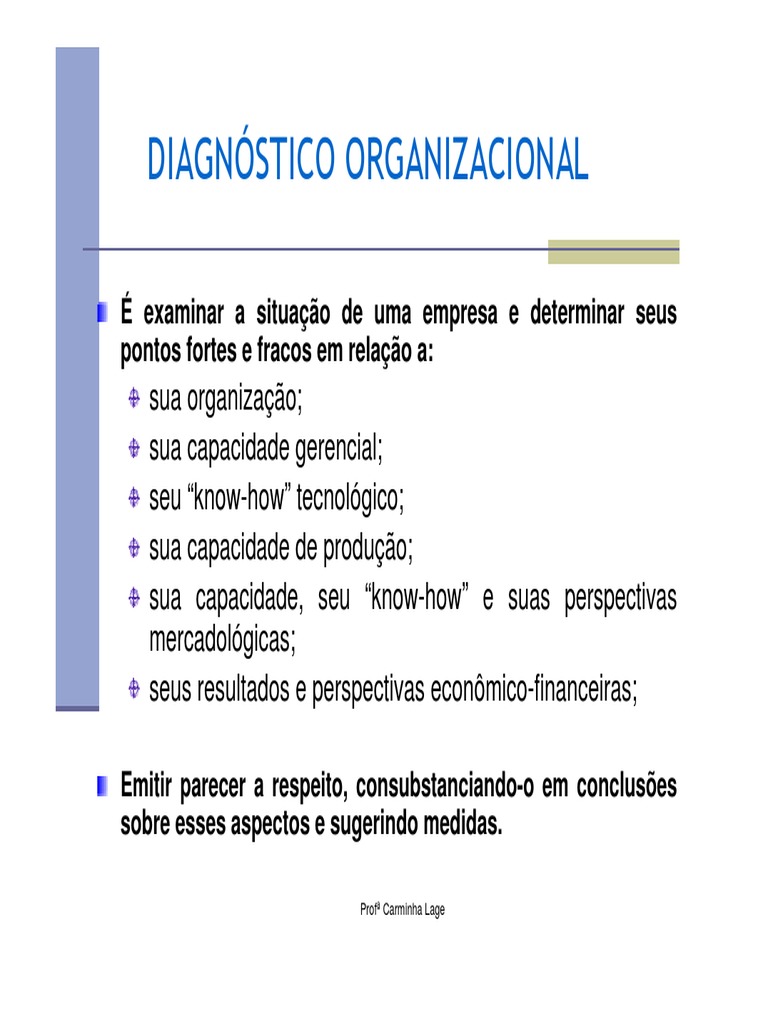 DIAGNÓSTICO ORGANIZACIONAL

É examinar a situação de uma empresa e determinar seus pontos fortes e fracos em relação a:

sua organização;

sua capacidade gerencial;

seu “know-how” tecnológico;

sua capacidade de produção;

sua capacidade, seu “know-how” e suas perspectivas mercadológicas;

seus resultados e perspectivas econômico-financeiras;

Emitir parecer a respeito, consubstanciando-o em conclusões sobre esses aspectos e sugerindo medidas.

Profª Carminha Lage